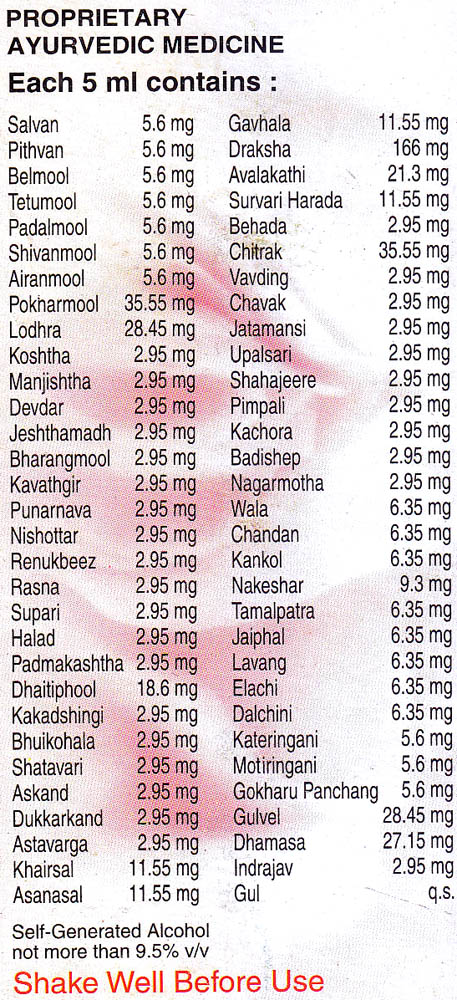 PROPRIETARY
AYURVEDIC MEDICINE

Each 5 ml contains :

Salvan 5.6 mg
Pithvan 5.6 mg
Belmool 5.6 mg
Tetumool 5.6 mg
Padalmool 5.6 mg
Shivanmool 5.6 mg
Airanmool 5.6 mg
Pokharmool 35.55 mg
Lodhra 28.45 mg
Koshtha 2.95 mg
Manjishtha 2.95 mg
Devdar 2.95 mg
Jeshthamadh 2.95 mg
Bharangmool 2.95 mg
Kavathgir 2.95 mg
Punarnava 2.95 mg
Nishottar 2.95 mg
Renukbeez 2.95 mg
Rasna 2.95 mg
Supari 2.95 mg
Halad 2.95 mg
Padmakashtha 2.95 mg
Dhaitiphool 18.6 mg
Kakadshingi 2.95 mg
Bhuikohala 2.95 mg
Shatavari 2.95 mg
Askand 2.95 mg
Dukkarkand 2.95 mg
Astavarga 2.95 mg
Khairsal 11.55 mg
Asanasal 11.55 mg

Gavhala 11.55 mg
Draksha 166 mg
Avalakathi 21.3 mg
Survari Harada 11.55 mg
Behada 2.95 mg
Chitrak 35.55 mg
Vavding 2.95 mg
Chavak 2.95 mg
Jatamansi 2.95 mg
Upalsari 2.95 mg
Shahajeere 2.95 mg
Pimpali 2.95 mg
Kachora 2.95 mg
Badishep 2.95 mg
Nagarmotha 2.95 mg
Wala 6.35 mg
Chandan 6.35 mg
Kankol 6.35 mg
Nakeshar 9.3 mg
Tamalpatra 6.35 mg
Jaiphal 6.35 mg
Lavang 6.35 mg
Elachi 6.35 mg
Dalchini 6.35 mg
Kateringani 5.6 mg
Motiringani 5.6 mg
Gokharu Panchang 5.6 mg
Gulvel 28.45 mg
Dhamasa 27.15 mg
Indrajav 2.95 mg
Gul q.s.

Self-Generated Alcohol not more than 9.5% v/v

Shake Well Before Use